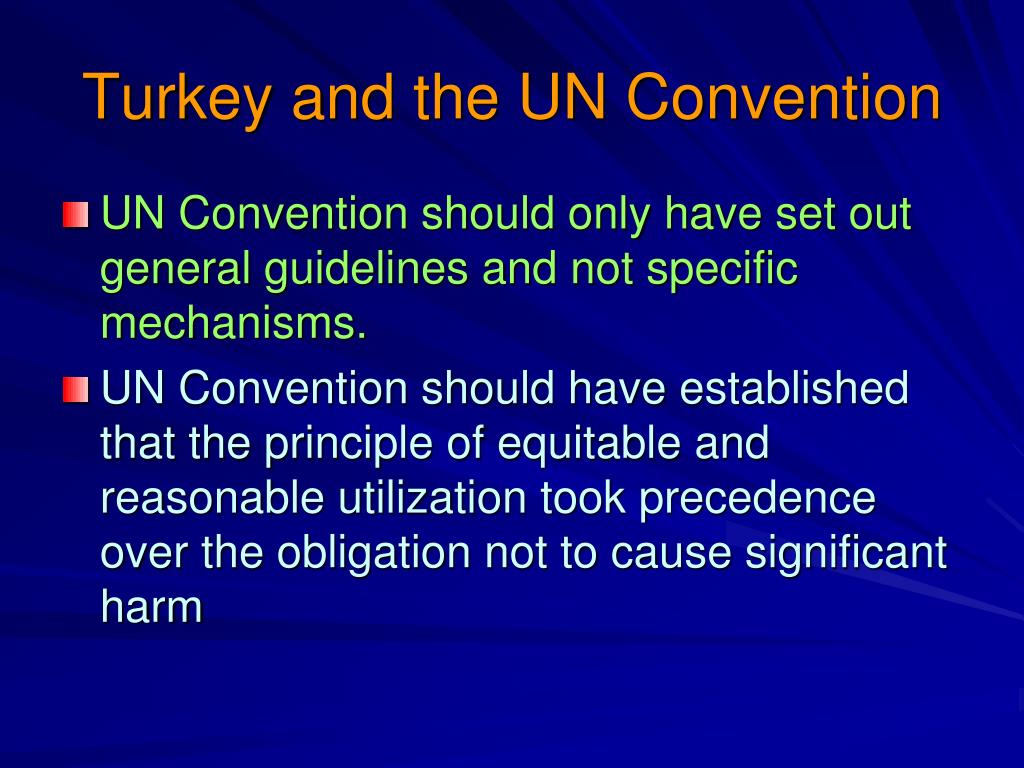 Turkey and the UN Convention

UN Convention should only have set out general guidelines and not specific mechanisms.

UN Convention should have established that the principle of equitable and reasonable utilization took precedence over the obligation not to cause significant harm